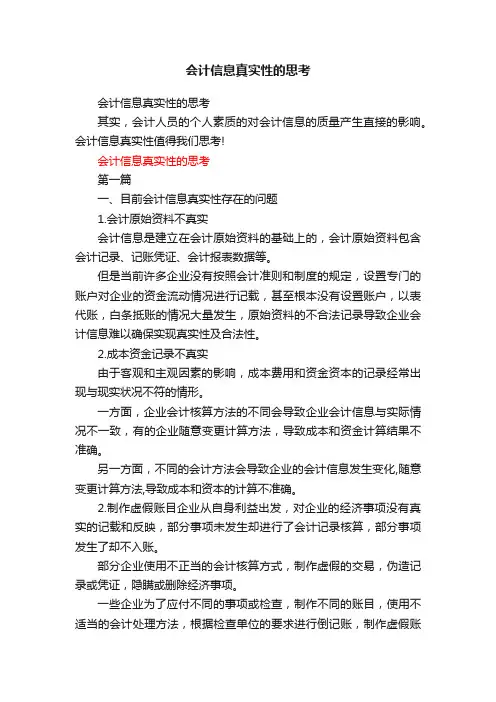 会计信息真实性的思考

会计信息真实性的思考

其实，会计人员的个人素质的对会计信息的质量产生直接的影响。会计信息真实性值得我们思考!

会计信息真实性的思考

第一篇

一、目前会计信息真实性存在的问题

1.会计原始资料不真实

会计信息是建立在会计原始资料的基础上的，会计原始资料包含会计记录、记账凭证、会计报表数据等。

但是当前许多企业没有按照会计准则和制度的规定，设置专门的账户对企业的资金流动情况进行记载，甚至根本没有设置账户，以表代账，白条抵账的情况大量发生，原始资料的不合法记录导致企业会计信息难以确保实现真实性及合法性。

2.成本资金记录不真实

由于客观和主观因素的影响，成本费用和资金资本的记录经常出现与现实状况不符的情形。

一方面，企业会计核算方法的不同会导致企业会计信息与实际情况不一致，有的企业随意变更计算方法，导致成本和资金计算结果不准确。

另一方面，不同的会计方法会导致企业的会计信息发生变化,随意变更计算方法,导致成本和资本的计算不准确。

2.制作虚假账目企业从自身利益出发，对企业的经济事项没有真实的记载和反映，部分事项未发生却进行了会计记录核算，部分事项发生了却不入账。

部分企业使用不正当的会计核算方式，制作虚假的交易，伪造记录或凭证，隐瞒或删除经济事项。

一些企业为了应付不同的事项或检查，制作不同的账目，使用不适当的会计处理方法，根据检查单位的要求进行倒记账，制作虚假账